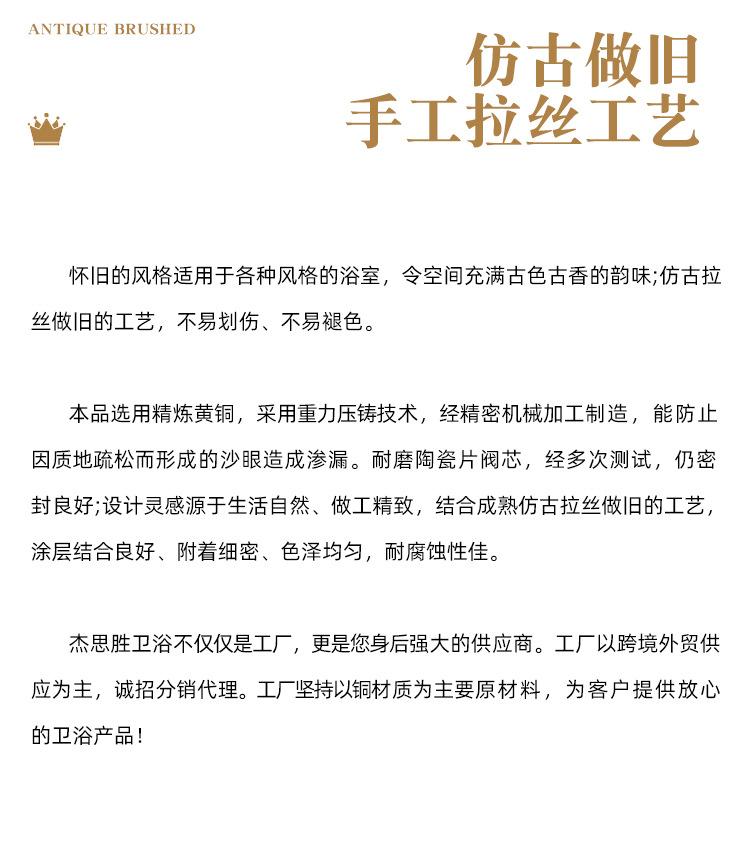 ANTIQUE BRUSHED

仿古做旧
手工拉丝工艺

怀旧的风格适用于各种风格的浴室，令空间充满古色古香的韵味;仿古拉丝做旧的工艺，不易划伤、不易褪色。

本品选用精炼黄铜，采用重力压铸技术，经精密机械加工制造，能防止因质地疏松而形成的沙眼造成渗漏。耐磨陶瓷片阀芯，经多次测试，仍密封良好;设计灵感源于生活自然、做工精致，结合成熟仿古拉丝做旧的工艺，涂层结合良好、附着细密、色泽均匀，耐腐蚀性佳。

杰思胜卫浴不仅仅是工厂，更是您身后强大的供应商。工厂以跨境外贸供应为主，诚招分销代理。工厂坚持以铜材质为主要原材料，为客户提供放心的卫浴产品！